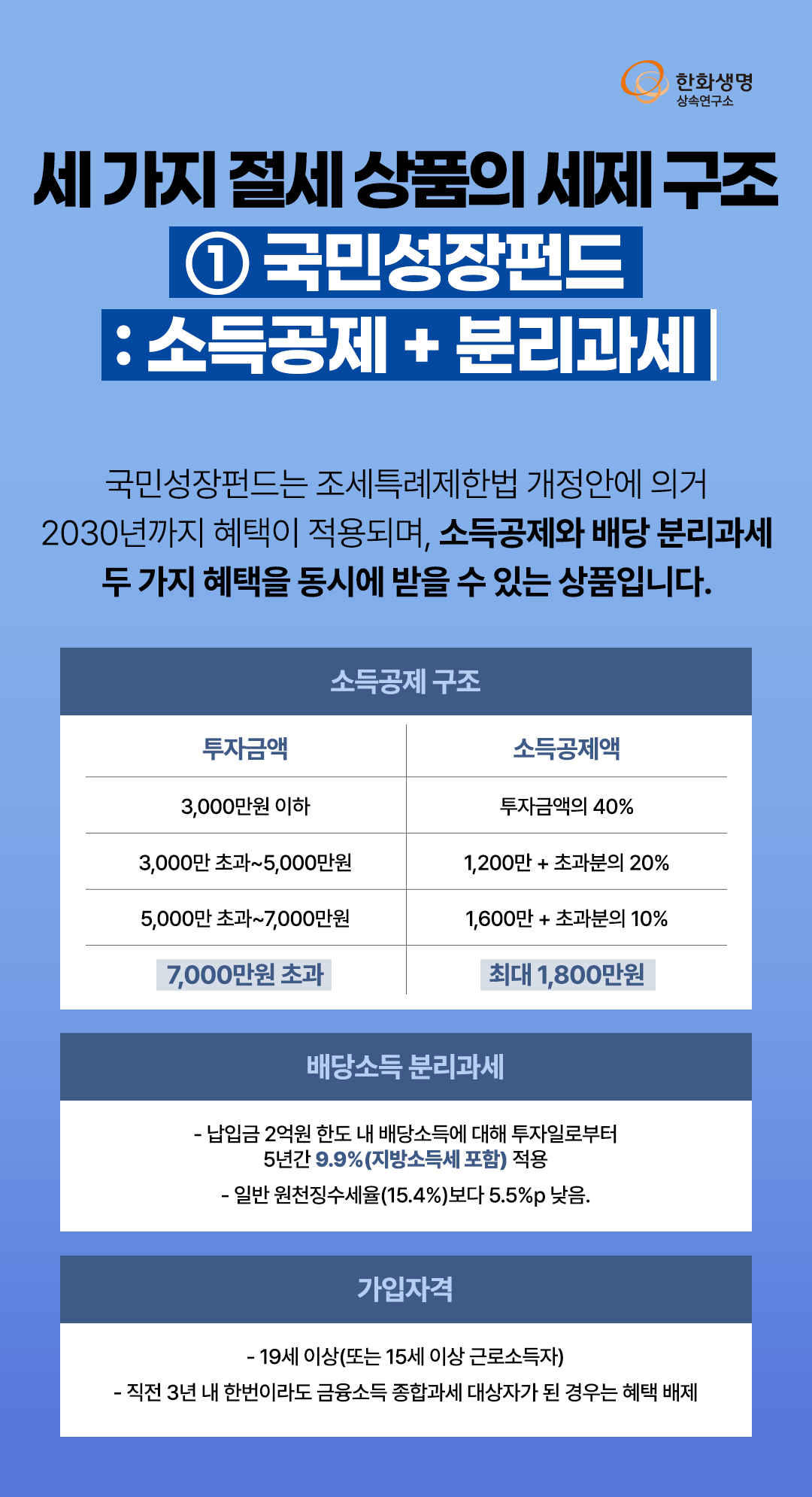 한화생명
상속연구소

세 가지 절세 상품의 세제 구조
① 국민성장펀드
: 소득공제 + 분리과세

국민성장펀드는 조세특례제한법 개정안에 의거 2030년까지 혜택이 적용되며, 소득공제와 배당 분리과세 두 가지 혜택을 동시에 받을 수 있는 상품입니다.

소득공제 구조

| 투자금액 | 소득공제액 |
|---|---|
| 3,000만원 이하 | 투자금액의 40% |
| 3,000만 초과~5,000만원 | 1,200만 + 초과분의 20% |
| 5,000만 초과~7,000만원 | 1,600만 + 초과분의 10% |
| 7,000만원 초과 | 최대 1,800만원 |

배당소득 분리과세

- 납입금 2억원 한도 내 배당소득에 대해 투자일로부터 5년간 9.9%(지방소득세 포함) 적용
- 일반 원천징수세율(15.4%)보다 5.5%p 낮음.

가입자격

- 19세 이상(또는 15세 이상 근로소득자)
- 직전 3년 내 한번이라도 금융소득 종합과세 대상자가 된 경우는 혜택 배제